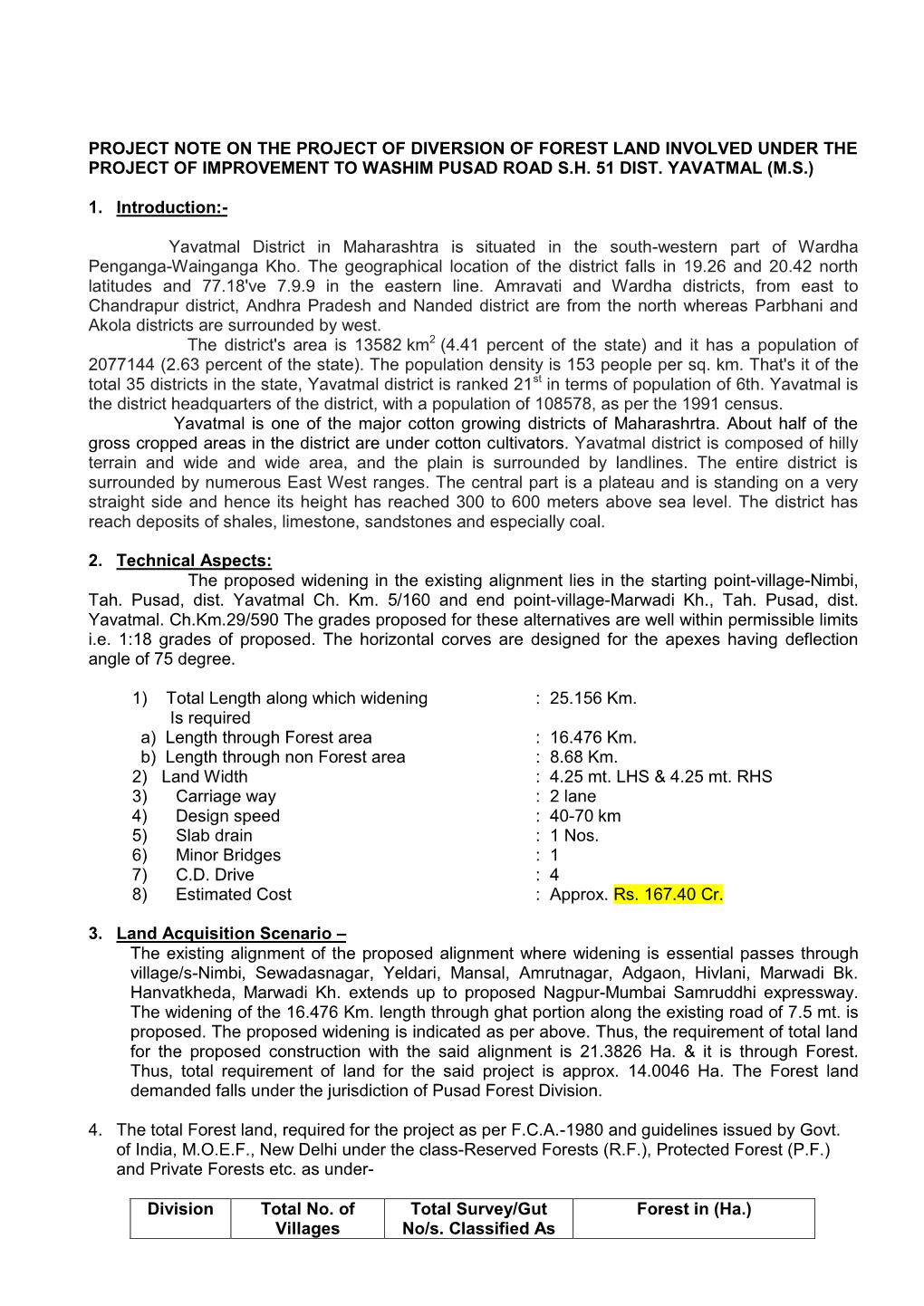 PROJECT NOTE ON THE PROJECT OF DIVERSION OF FOREST LAND INVOLVED UNDER THE PROJECT OF IMPROVEMENT TO WASHIM PUSAD ROAD S.H. 51 DIST. YAVATMAL (M.S.)

1. Introduction:-

Yavatmal District in Maharashtra is situated in the south-western part of Wardha Penganga-Wainganga Kho. The geographical location of the district falls in 19.26 and 20.42 north latitudes and 77.18've 7.9.9 in the eastern line. Amravati and Wardha districts, from east to Chandrapur district, Andhra Pradesh and Nanded district are from the north whereas Parbhani and Akola districts are surrounded by west.

The district's area is 13582 km$^2$ (4.41 percent of the state) and it has a population of 2077144 (2.63 percent of the state). The population density is 153 people per sq. km. That's it of the total 35 districts in the state, Yavatmal district is ranked 21$^{st}$ in terms of population of 6th. Yavatmal is the district headquarters of the district, with a population of 108578, as per the 1991 census.

Yavatmal is one of the major cotton growing districts of Maharashrtra. About half of the gross cropped areas in the district are under cotton cultivators. Yavatmal district is composed of hilly terrain and wide and wide area, and the plain is surrounded by landlines. The entire district is surrounded by numerous East West ranges. The central part is a plateau and is standing on a very straight side and hence its height has reached 300 to 600 meters above sea level. The district has reach deposits of shales, limestone, sandstones and especially coal.

2. Technical Aspects:

The proposed widening in the existing alignment lies in the starting point-village-Nimbi, Tah. Pusad, dist. Yavatmal Ch. Km. 5/160 and end point-village-Marwadi Kh., Tah. Pusad, dist. Yavatmal. Ch.Km.29/590 The grades proposed for these alternatives are well within permissible limits i.e. 1:18 grades of proposed. The horizontal corves are designed for the apexes having deflection angle of 75 degree.

1) Total Length along which widening Is required : 25.156 Km.
a) Length through Forest area : 16.476 Km.
b) Length through non Forest area : 8.68 Km.
2) Land Width : 4.25 mt. LHS & 4.25 mt. RHS
3) Carriage way : 2 lane
4) Design speed : 40-70 km
5) Slab drain : 1 Nos.
6) Minor Bridges : 1
7) C.D. Drive : 4
8) Estimated Cost : Approx. Rs. 167.40 Cr.

3. Land Acquisition Scenario –
The existing alignment of the proposed alignment where widening is essential passes through village/s-Nimbi, Sewadasnagar, Yeldari, Mansal, Amrutnagar, Adgaon, Hivlani, Marwadi Bk. Hanvatkheda, Marwadi Kh. extends up to proposed Nagpur-Mumbai Samruddhi expressway. The widening of the 16.476 Km. length through ghat portion along the existing road of 7.5 mt. is proposed. The proposed widening is indicated as per above. Thus, the requirement of total land for the proposed construction with the said alignment is 21.3826 Ha. & it is through Forest. Thus, total requirement of land for the said project is approx. 14.0046 Ha. The Forest land demanded falls under the jurisdiction of Pusad Forest Division.

4. The total Forest land, required for the project as per F.C.A.-1980 and guidelines issued by Govt. of India, M.O.E.F., New Delhi under the class-Reserved Forests (R.F.), Protected Forest (P.F.) and Private Forests etc. as under-

| Division | Total No. of Villages | Total Survey/Gut No/s. Classified As | Forest in (Ha.) |
|---|---|---|---|